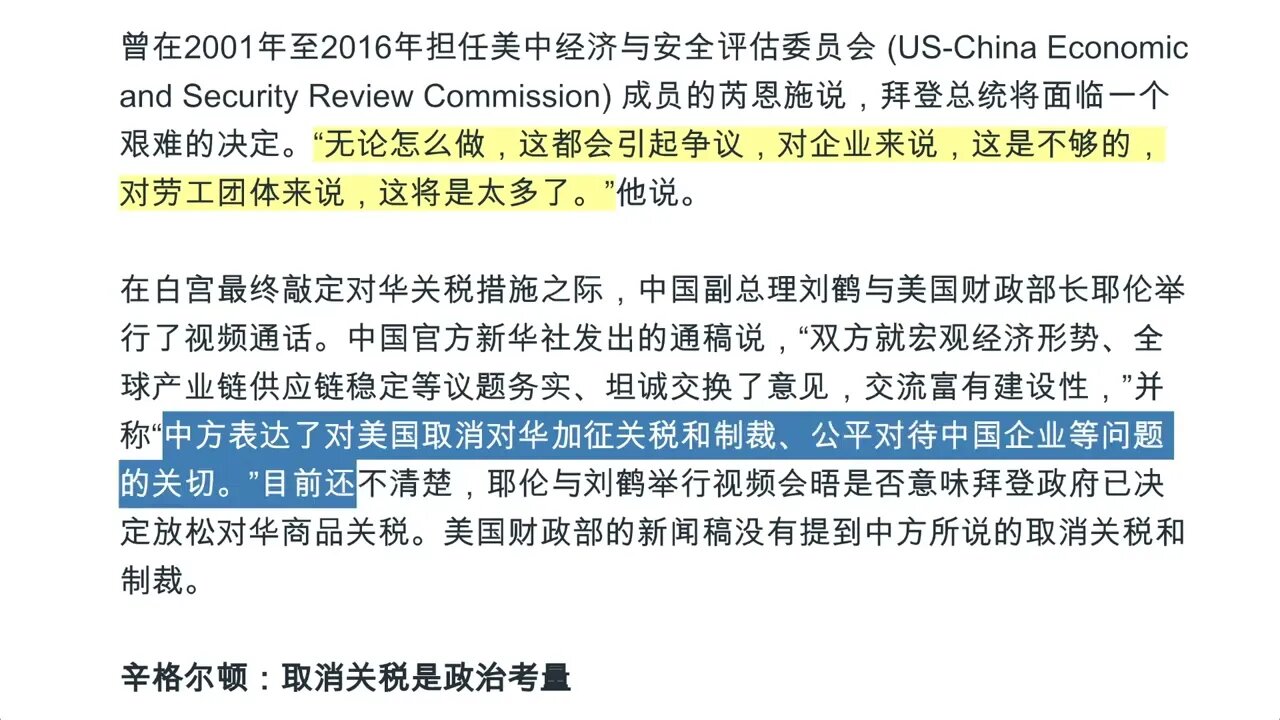 曾在2001年至2016年担任美中经济与安全评估委员会 (US-China Economic and Security Review Commission) 成员的芮恩施说，拜登总统将面临一个艰难的决定。“无论怎么做，这都会引起争议，对企业来说，这是不够的，对劳工团体来说，这将是太多了。”他说。

在白宫最终敲定对华关税措施之际，中国副总理刘鹤与美国财政部长耶伦举行了视频通话。中国官方新华社发出的通稿说，“双方就宏观经济形势、全球产业链供应链稳定等议题务实、坦诚交换了意见，交流富有建设性，”并称“中方表达了对美国取消对华加征关税和制裁、公平对待中国企业等问题的关切。”目前还不清楚，耶伦与刘鹤举行视频会晤是否意味拜登政府已决定放松对华商品关税。美国财政部的新闻稿没有提到中方所说的取消关税和制裁。

辛格尔顿：取消关税是政治考量